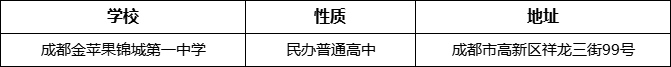 | 学校 | 性质 | 地址 |
|---|---|---|
| 成都金苹果锦城第一中学 | 民办普通高中 | 成都市高新区祥龙三街99号 |